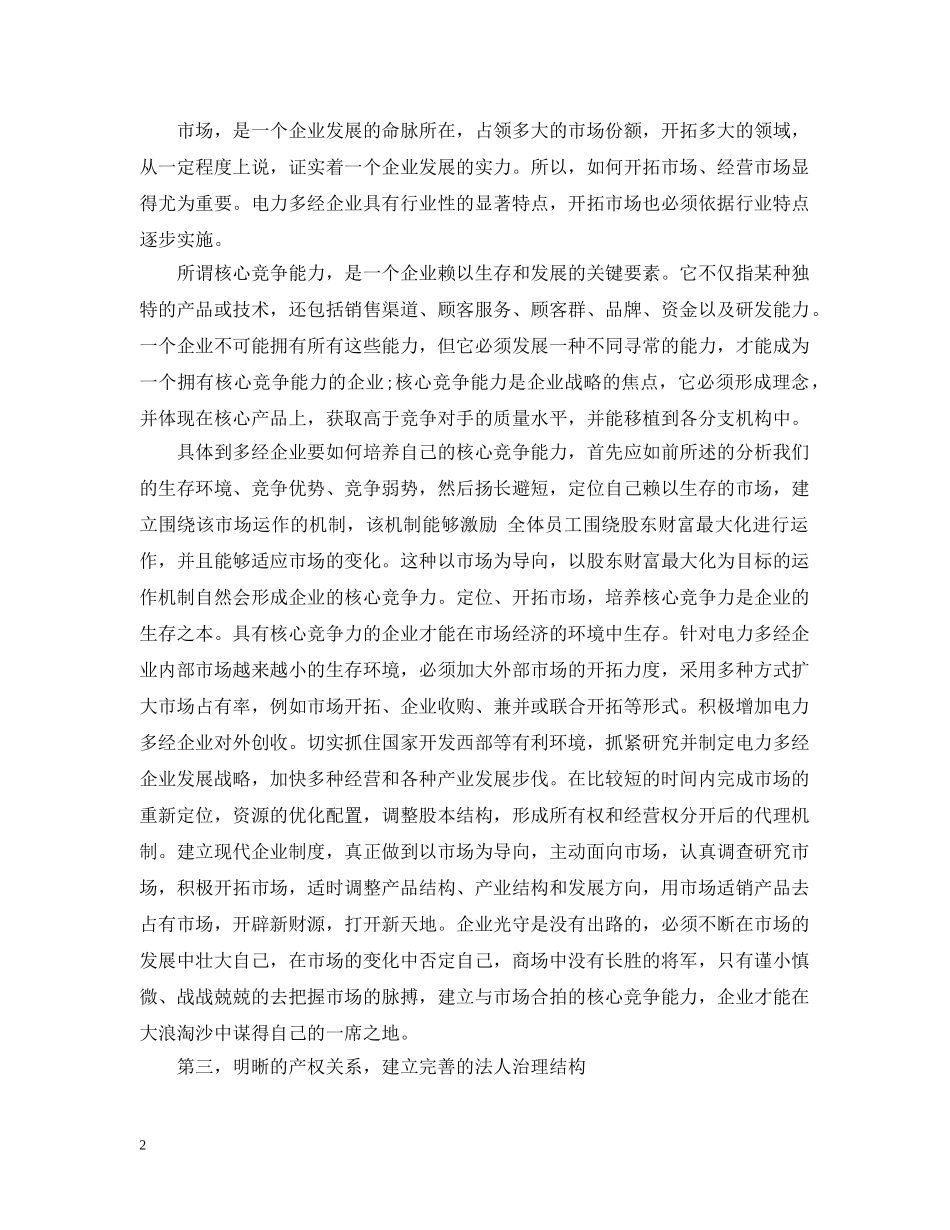 市场，是一个企业发展的命脉所在，占领多大的市场份额，开拓多大的领域，从一定程度上说，证实着一个企业发展的实力。所以，如何开拓市场、经营市场显得尤为重要。电力多经企业具有行业性的显著特点，开拓市场也必须依据行业特点逐步实施。

所谓核心竞争能力，是一个企业赖以生存和发展的关键要素。它不仅指某种独特的产品或技术，还包括销售渠道、顾客服务、顾客群、品牌、资金以及研发能力。一个企业不可能拥有所有这些能力，但它必须发展一种不同寻常的能力，才能成为一个拥有核心竞争能力的企业;核心竞争能力是企业战略的焦点，它必须形成理念，并体现在核心产品上，获取高于竞争对手的质量水平，并能移植到各分支机构中。

具体到多经企业要如何培养自己的核心竞争能力，首先应如前所述的分析我们的生存环境、竞争优势、竞争弱势，然后扬长避短，定位自己赖以生存的市场，建立围绕该市场运作的机制，该机制能够激励 全体员工围绕股东财富最大化进行运作，并且能够适应市场的变化。这种以市场为导向，以股东财富最大化为目标的运作机制自然会形成企业的核心竞争力。定位、开拓市场，培养核心竞争力是企业的生存之本。具有核心竞争力的企业才能在市场经济的环境中生存。针对电力多经企业内部市场越来越小的生存环境，必须加大外部市场的开拓力度，采用多种方式扩大市场占有率，例如市场开拓、企业收购、兼并或联合开拓等形式。积极增加电力多经企业对外创收。切实抓住国家开发西部等有利环境，抓紧研究并制定电力多经企业发展战略，加快多种经营和各种产业发展步伐。在比较短的时间内完成市场的重新定位，资源的优化配置，调整股本结构，形成所有权和经营权分开后的代理机制。建立现代企业制度，真正做到以市场为导向，主动面向市场，认真调查研究市场，积极开拓市场，适时调整产品结构、产业结构和发展方向，用市场适销产品去占有市场，开辟新财源，打开新天地。企业光守是没有出路的，必须不断在市场的发展中壮大自己，在市场的变化中否定自己，商场中没有长胜的将军，只有谨小慎微、战战兢兢的去把握市场的脉搏，建立与市场合拍的核心竞争能力，企业才能在大浪淘沙中谋得自己的一席之地。

第三，明晰的产权关系，建立完善的法人治理结构

2